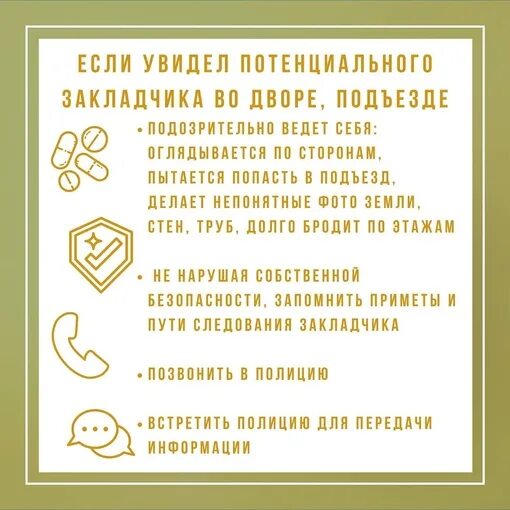 ЕСЛИ УВИДЕЛ ПОТЕНЦИАЛЬНОГО ЗАКЛАДЧИКА ВО ДВОРЕ, ПОДЪЕЗДЕ

• ПОДОЗРИТЕЛЬНО ВЕДЕТ СЕБЯ: ОГЛЯДЫВАЕТСЯ ПО СТОРОНАМ, ПЫТАЕТСЯ ПОПАСТЬ В ПОДЪЕЗД, ДЕЛАЕТ НЕПОНЯТНЫЕ ФОТО ЗЕМЛИ, СТЕН, ТРУБ, ДОЛГО БРОДИТ ПО ЭТАЖАМ

• НЕ НАРУШАЯ СОБСТВЕННОЙ БЕЗОПАСНОСТИ, ЗАПОМНИТЬ ПРИМЕТЫ И ПУТИ СЛЕДОВАНИЯ ЗАКЛАДЧИКА

• ПОЗВОНИТЬ В ПОЛИЦИЮ

• ВСТРЕТИТЬ ПОЛИЦИЮ ДЛЯ ПЕРЕДАЧИ ИНФОРМАЦИИ